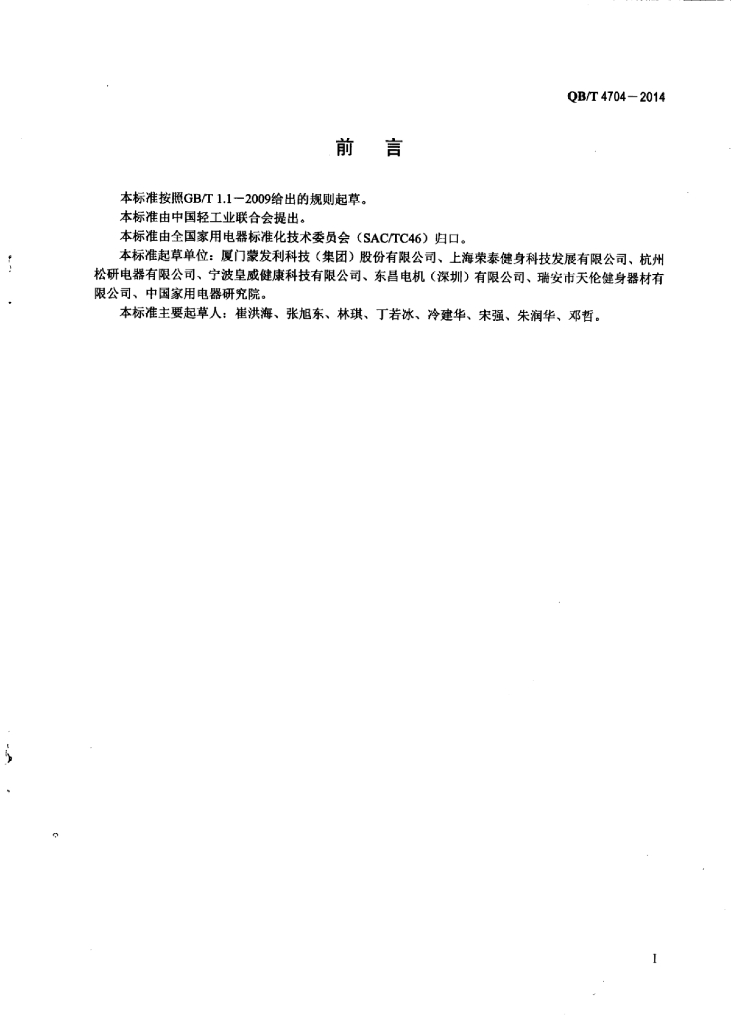 QB/T 4704—2014

前　言

本标准按照GB/T 1.1—2009给出的规则起草。

本标准由中国轻工业联合会提出。

本标准由全国家用电器标准化技术委员会（SAC/TC46）归口。

本标准起草单位：厦门蒙发利科技（集团）股份有限公司、上海荣泰健身科技发展有限公司、杭州松研电器有限公司、宁波皇威健康科技有限公司、东昌电机（深圳）有限公司、瑞安市天伦健身器材有限公司、中国家用电器研究院。

本标准主要起草人：崔洪海、张旭东、林琪、丁若冰、冷建华、宋强、朱润华、邓哲。

I